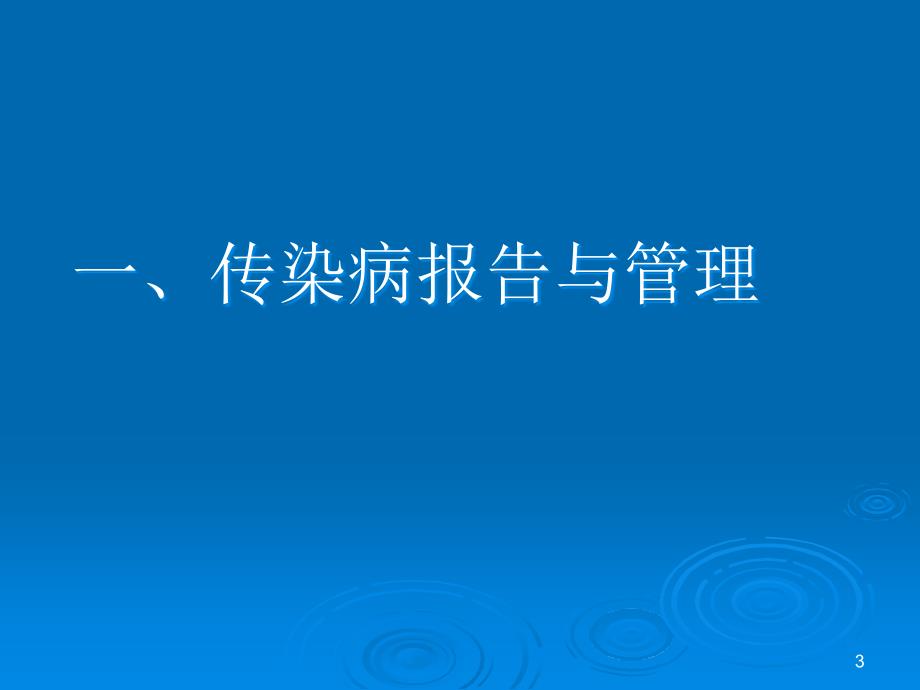 一、传染病报告与管理

3